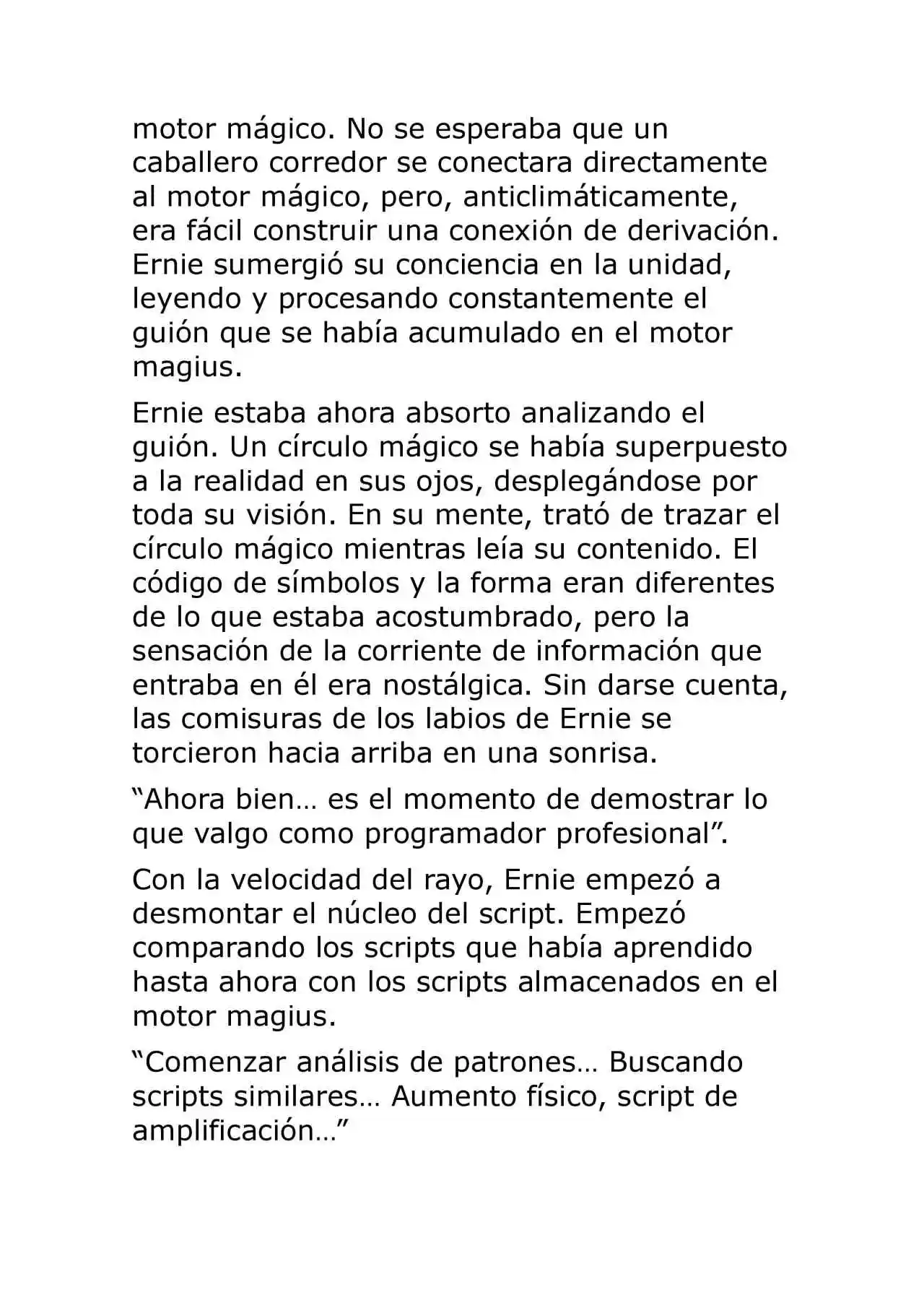 motor mágico. No se esperaba que un caballero corredor se conectara directamente al motor mágico, pero, anticlimáticamente, era fácil construir una conexión de derivación. Ernie sumergió su conciencia en la unidad, leyendo y procesando constantemente el guión que se había acumulado en el motor magius.

Ernie estaba ahora absorto analizando el guión. Un círculo mágico se había superpuesto a la realidad en sus ojos, desplegándose por toda su visión. En su mente, trató de trazar el círculo mágico mientras leía su contenido. El código de símbolos y la forma eran diferentes de lo que estaba acostumbrado, pero la sensación de la corriente de información que entraba en él era nostálgica. Sin darse cuenta, las comisuras de los labios de Ernie se torcieron hacia arriba en una sonrisa.

“Ahora bien… es el momento de demostrar lo que valgo como programador profesional”.

Con la velocidad del rayo, Ernie empezó a desmontar el núcleo del script. Empezó comparando los scripts que había aprendido hasta ahora con los scripts almacenados en el motor magius.

“Comenzar análisis de patrones… Buscando scripts similares… Aumento físico, script de amplificación…”